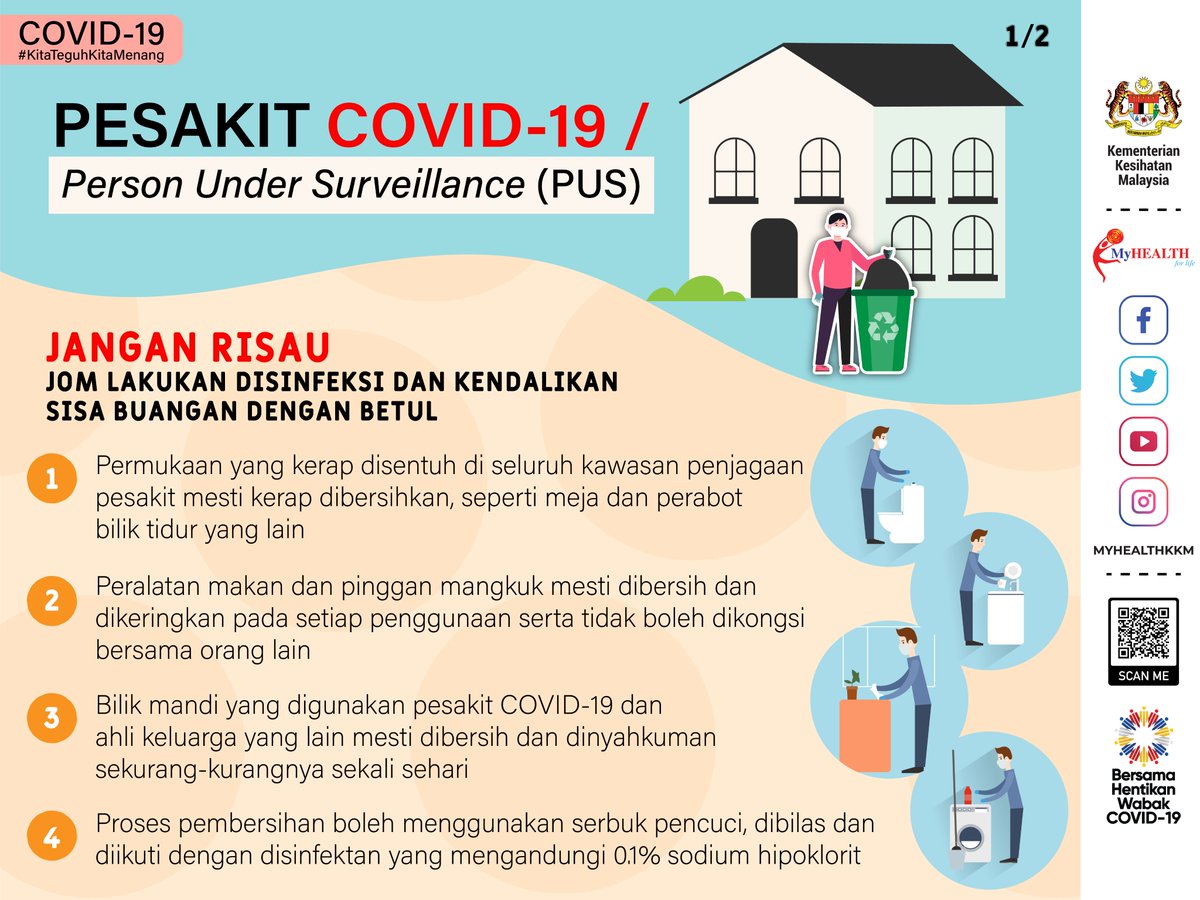 COVID-19
#KitaTeguhKitaMenang

1/2

PESAKIT COVID-19 /
Person Under Surveillance (PUS)

JANGAN RISAU
JOM LAKUKAN DISINFEKSI DAN KENDALIKAN SISA BUANGAN DENGAN BETUL

1 Permukaan yang kerap disentuh di seluruh kawasan penjagaan pesakit mesti kerap dibersihkan, seperti meja dan perabot bilik tidur yang lain

2 Peralatan makan dan pinggan mangkuk mesti dibersih dan dikeringkan pada setiap penggunaan serta tidak boleh dikongsi bersama orang lain

3 Bilik mandi yang digunakan pesakit COVID-19 dan ahli keluarga yang lain mesti dibersih dan dinyahkuman sekurang-kurangnya sekali sehari

4 Proses pembersihan boleh menggunakan serbuk pencuci, dibilas dan diikuti dengan disinfektan yang mengandungi 0.1% sodium hipoklorit

Kementerian Kesihatan Malaysia

MyHEALTH for life

MYHEALTHKKM

SCAN ME

Bersama Hentikan Wabak COVID-19